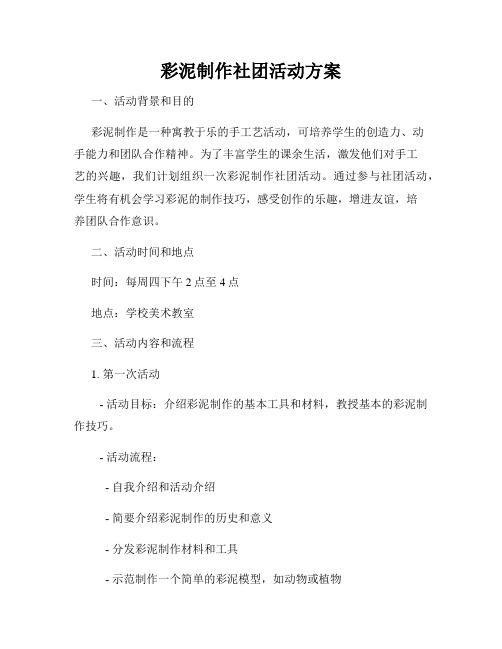 彩泥制作社团活动方案

一、活动背景和目的

彩泥制作是一种寓教于乐的手工艺活动，可培养学生的创造力、动手能力和团队合作精神。为了丰富学生的课余生活，激发他们对手工艺的兴趣，我们计划组织一次彩泥制作社团活动。通过参与社团活动，学生将有机会学习彩泥的制作技巧，感受创作的乐趣，增进友谊，培养团队合作意识。

二、活动时间和地点

时间：每周四下午 2 点至 4 点

地点：学校美术教室

三、活动内容和流程

1. 第一次活动

- 活动目标：介绍彩泥制作的基本工具和材料，教授基本的彩泥制作技巧。

- 活动流程：

- 自我介绍和活动介绍

- 简要介绍彩泥制作的历史和意义

- 分发彩泥制作材料和工具

- 示范制作一个简单的彩泥模型，如动物或植物